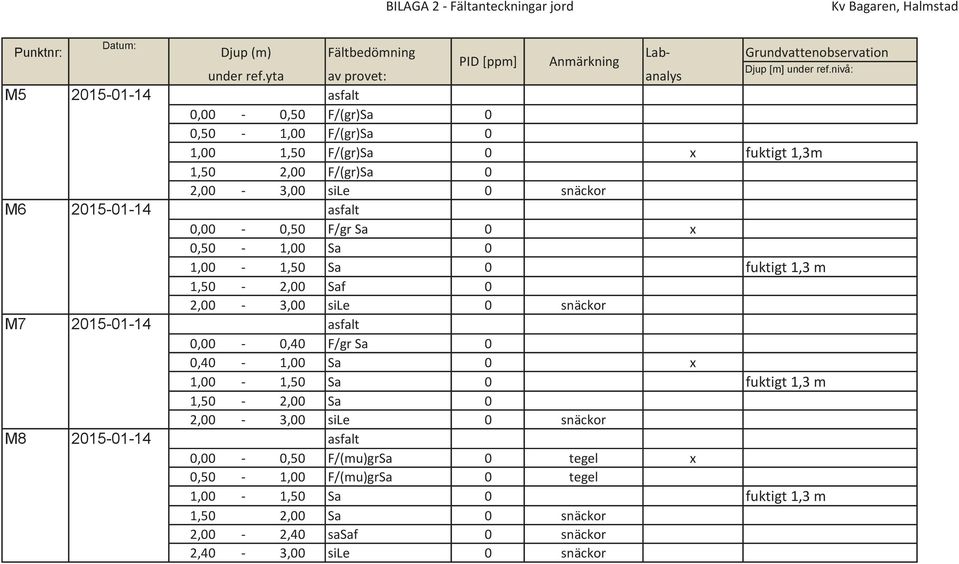 BILAGA 2 - Fältanteckningar jord Kv Bagaren, Halmstad

| Punktnr: | Datum: | Djup (m) under ref.yta | Fältbedömning av provet: | PID [ppm] | Anmärkning | Lab-analys | Grundvattenobservation Djup [m] under ref.nivå: |
|---|---|---|---|---|---|---|---|
| M5 | 2015-01-14 | | asfalt | | | | |
| | | 0,00 - 0,50 | F/(gr)Sa | 0 | | | |
| | | 0,50 - 1,00 | F/(gr)Sa | 0 | | | |
| | | 1,00 1,50 | F/(gr)Sa | 0 | | x | fuktigt 1,3m |
| | | 1,50 2,00 | F/(gr)Sa | 0 | | | |
| | | 2,00 - 3,00 | siLe | 0 | snäckor | | |
| M6 | 2015-01-14 | | asfalt | | | | |
| | | 0,00 - 0,50 | F/gr Sa | 0 | | x | |
| | | 0,50 - 1,00 | Sa | 0 | | | |
| | | 1,00 - 1,50 | Sa | 0 | | | fuktigt 1,3 m |
| | | 1,50 - 2,00 | Saf | 0 | | | |
| | | 2,00 - 3,00 | siLe | 0 | snäckor | | |
| M7 | 2015-01-14 | | asfalt | | | | |
| | | 0,00 - 0,40 | F/gr Sa | 0 | | | |
| | | 0,40 - 1,00 | Sa | 0 | | x | |
| | | 1,00 - 1,50 | Sa | 0 | | | fuktigt 1,3 m |
| | | 1,50 - 2,00 | Sa | 0 | | | |
| | | 2,00 - 3,00 | siLe | 0 | snäckor | | |
| M8 | 2015-01-14 | | asfalt | | | | |
| | | 0,00 - 0,50 | F/(mu)grSa | 0 | tegel | x | |
| | | 0,50 - 1,00 | F/(mu)grSa | 0 | tegel | | |
| | | 1,00 - 1,50 | Sa | 0 | | | fuktigt 1,3 m |
| | | 1,50 2,00 | Sa | 0 | snäckor | | |
| | | 2,00 - 2,40 | saSaf | 0 | snäckor | | |
| | | 2,40 - 3,00 | siLe | 0 | snäckor | | |